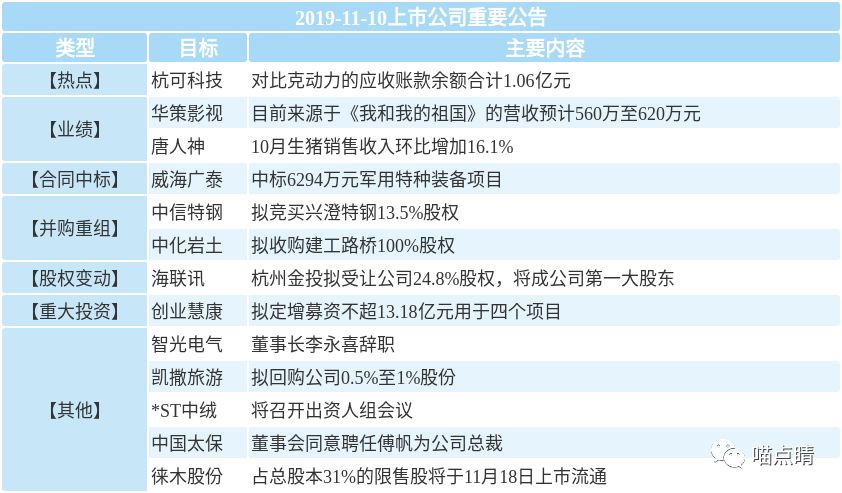 2019-11-10上市公司重要公告

| 类型 | 目标 | 主要内容 |
|---|---|---|
| 【热点】 | 杭可科技 | 对比克动力的应收账款余额合计1.06亿元 |
| 【业绩】 | 华策影视 | 目前来源于《我和我的祖国》的营收预计560万至620万元 |
| | 唐人神 | 10月生猪销售收入环比增加16.1% |
| 【合同中标】 | 威海广泰 | 中标6294万元军用特种装备项目 |
| 【并购重组】 | 中信特钢 | 拟竞买兴澄特钢13.5%股权 |
| | 中化岩土 | 拟收购建工路桥100%股权 |
| 【股权变动】 | 海联讯 | 杭州金投拟受让公司24.8%股权，将成公司第一大股东 |
| 【重大投资】 | 创业慧康 | 拟定增募资不超13.18亿元用于四个项目 |
| 【其他】 | 智光电气 | 董事长李永喜辞职 |
| | 凯撒旅游 | 拟回购公司0.5%至1%股份 |
| | *ST中绒 | 将召开出资人组会议 |
| | 中国太保 | 董事会同意聘任傅帆为公司总裁 |
| | 徕木股份 | 占总股本31%的限售股将于11月18日上市流通 |

喵点睛